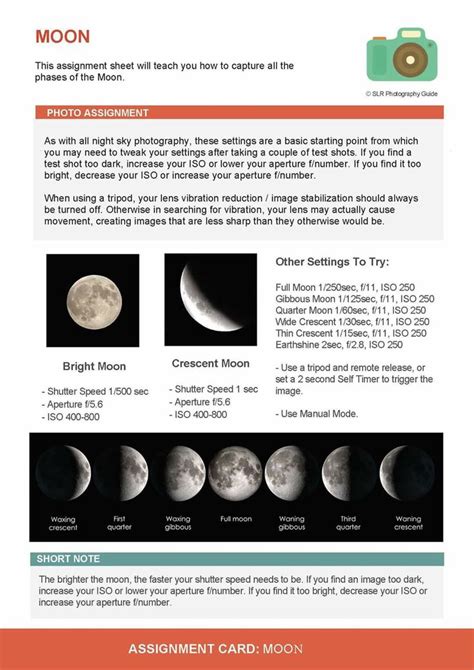 MOON

This assignment sheet will teach you how to capture all the phases of the Moon.

© SLR Photography Guide

PHOTO ASSIGNMENT

As with all night sky photography, these settings are a basic starting point from which you may need to tweak your settings after taking a couple of test shots. If you find a test shot too dark, increase your ISO or lower your aperture f/number. If you find it too bright, decrease your ISO or increase your aperture f/number.

When using a tripod, your lens vibration reduction / image stabilization should always be turned off. Otherwise in searching for vibration, your lens may actually cause movement, creating images that are less sharp than they otherwise would be.

Bright Moon

- Shutter Speed 1/500 sec
- Aperture f/5.6
- ISO 400-800

Crescent Moon

- Shutter Speed 1 sec
- Aperture f/5.6
- ISO 400-800

Other Settings To Try:

Full Moon 1/250sec, f/11, ISO 250
Gibbous Moon 1/125sec, f/11, ISO 250
Quarter Moon 1/60sec, f/11, ISO 250
Wide Crescent 1/30sec, f/11, ISO 250
Thin Crescent 1/15sec, f/11, ISO 250
Earthshine 2sec, f/2.8, ISO 250

- Use a tripod and remote release, or set a 2 second Self Timer to trigger the image.

- Use Manual Mode.

Waxing crescent
First quarter
Waxing gibbous
Full moon
Waning gibbous
Third quarter
Waning crescent

SHORT NOTE

The brighter the moon, the faster your shutter speed needs to be. If you find an image too dark, increase your ISO or lower your aperture f/number. If you find it too bright, decrease your ISO or increase your aperture f/number.

ASSIGNMENT CARD: MOON